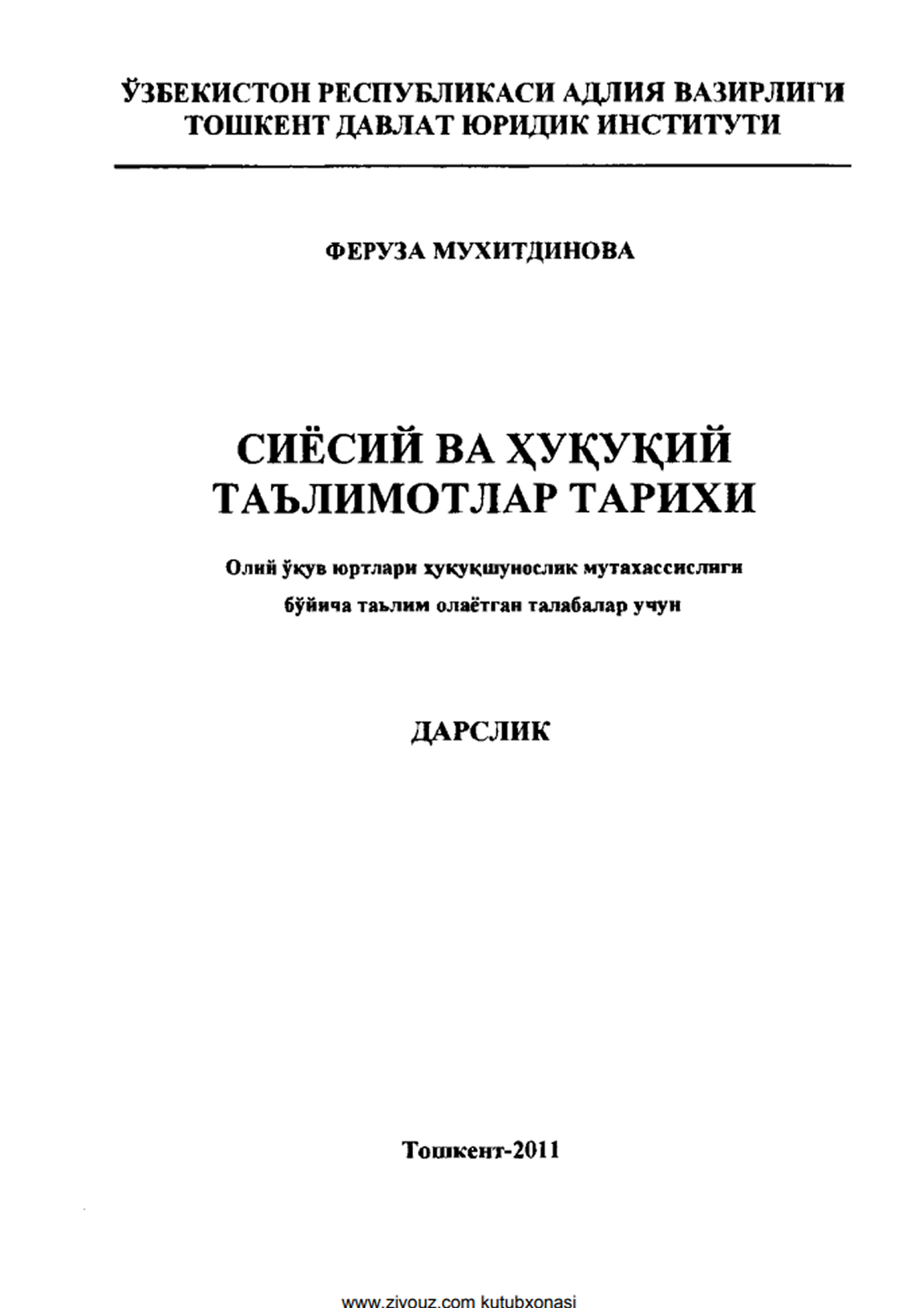 ЎЗБЕКИСТОН РЕСПУБЛИКАСИ АДЛИЯ ВАЗИРЛИГИ
ТОШКЕНТ ДАВЛАТ ЮРИДИК ИНСТИТУТИ

ФЕРУЗА МУХИТДИНОВА

СИЁСИЙ ВА ҲУҚУҚИЙ
ТАЪЛИМОТЛАР ТАРИХИ

Олий ўқув юртлари ҳуқуқшунослик мутахассислиги
бўйича таълим олаётган талабалар учун

ДАРСЛИК

Тошкент-2011

www.zivouz.com kutubxonasi